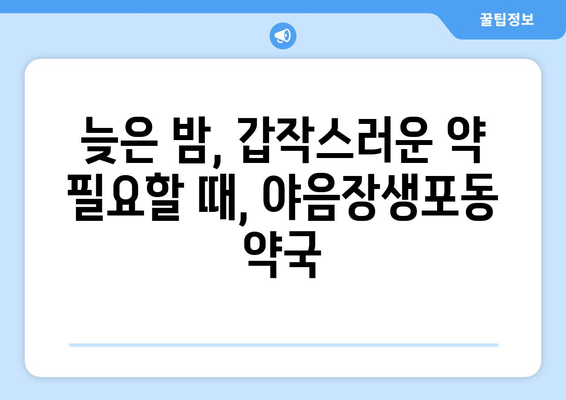 꿀팁정보

늦은 밤, 갑작스러운 약 필요할 때, 야음장생포동 약국